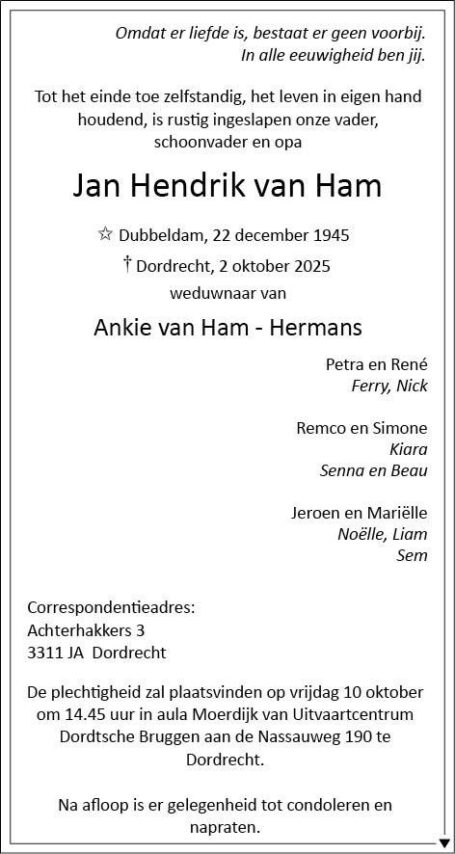 Omdat er liefde is, bestaat er geen voorbij.
In alle eeuwigheid ben jij.

Tot het einde toe zelfstandig, het leven in eigen hand houdend, is rustig ingeslapen onze vader, schoonvader en opa

Jan Hendrik van Ham

☆ Dubbeldam, 22 december 1945
† Dordrecht, 2 oktober 2025
weduwnaar van

Ankie van Ham - Hermans

Petra en René
Ferry, Nick

Remco en Simone
Kiara
Senna en Beau

Jeroen en Mariëlle
Noëlle, Liam
Sem

Correspondentieadres:
Achterhakkers 3
3311 JA Dordrecht

De plechtigheid zal plaatsvinden op vrijdag 10 oktober om 14.45 uur in aula Moerdijk van Uitvaartcentrum Dordtsche Bruggen aan de Nassauweg 190 te Dordrecht.

Na afloop is er gelegenheid tot condoleren en napraten.